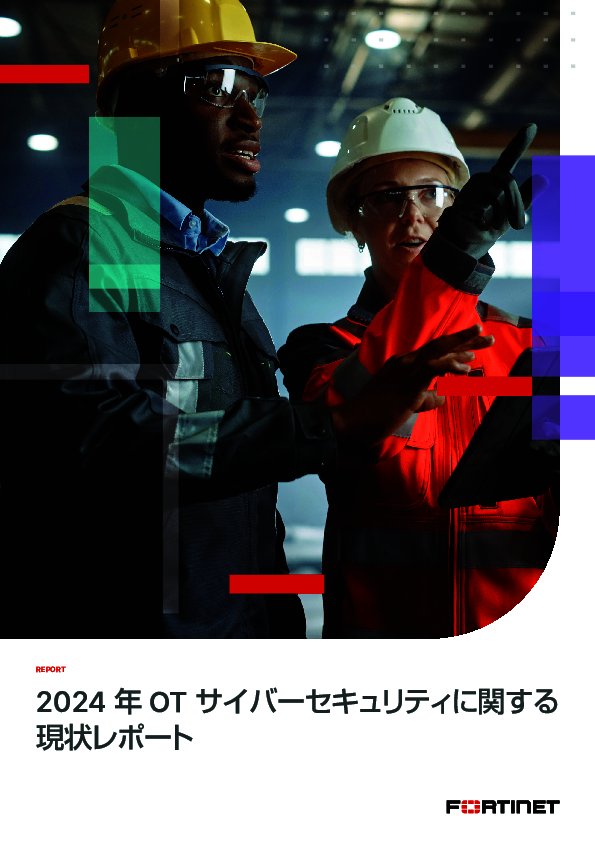 REPORT

2024 年 OT サイバーセキュリティに関する現状レポート

FORTINET